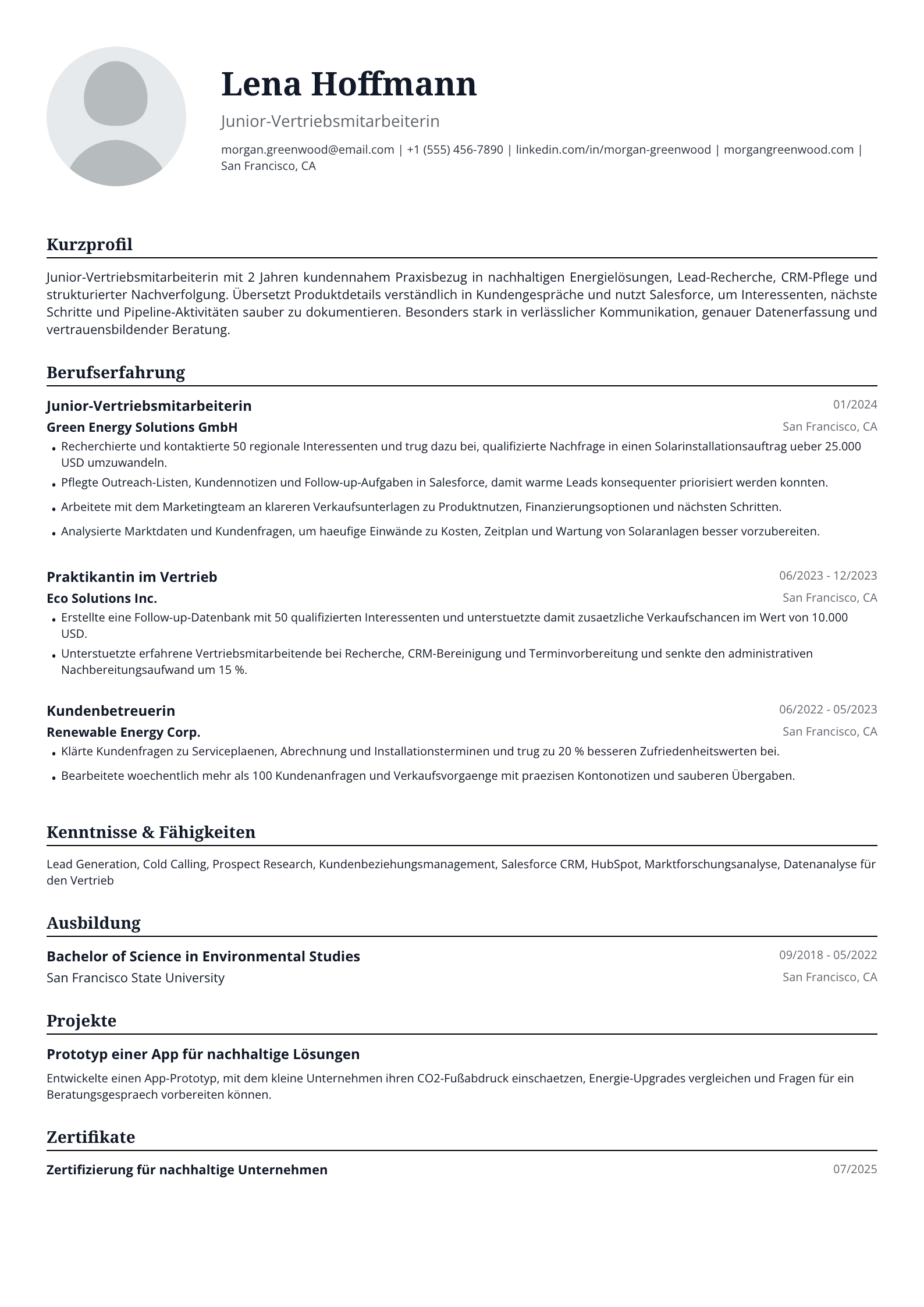 Lena Hoffmann

Junior-Vertriebsmitarbeiterin

morgan.greenwood@email.com | +1 (555) 456-7890 | linkedin.com/in/morgan-greenwood | morgangreenwood.com | San Francisco, CA

Kurzprofil

Junior-Vertriebsmitarbeiterin mit 2 Jahren kundennahem Praxisbezug in nachhaltigen Energielösungen, Lead-Recherche, CRM-Pflege und strukturierter Nachverfolgung. Übersetzt Produktdetails verständlich in Kundengespräche und nutzt Salesforce, um Interessenten, nächste Schritte und Pipeline-Aktivitäten sauber zu dokumentieren. Besonders stark in verlässlicher Kommunikation, genauer Datenerfassung und vertrauensbildender Beratung.

Berufserfahrung

Junior-Vertriebsmitarbeiterin
01/2024

Green Energy Solutions GmbH
San Francisco, CA

• Recherchierte und kontaktierte 50 regionale Interessenten und trug dazu bei, qualifizierte Nachfrage in einen Solarinstallationsauftrag ueber 25.000 USD umzuwandeln.
• Pflegte Outreach-Listen, Kundennotizen und Follow-up-Aufgaben in Salesforce, damit warme Leads konsequenter priorisiert werden konnten.
• Arbeitete mit dem Marketingteam an klareren Verkaufsunterlagen zu Produktnutzen, Finanzierungsoptionen und nächsten Schritten.
• Analysierte Marktdaten und Kundenfragen, um haeufige Einwände zu Kosten, Zeitplan und Wartung von Solaranlagen besser vorzubereiten.

Praktikantin im Vertrieb
06/2023 - 12/2023

Eco Solutions Inc.
San Francisco, CA

• Erstellte eine Follow-up-Datenbank mit 50 qualifizierten Interessenten und unterstuetzte damit zusaetzliche Verkaufschancen im Wert von 10.000 USD.
• Unterstuetzte erfahrene Vertriebsmitarbeitende bei Recherche, CRM-Bereinigung und Terminvorbereitung und senkte den administrativen Nachbereitungsaufwand um 15 %.

Kundenbetreuerin
06/2022 - 05/2023

Renewable Energy Corp.
San Francisco, CA

• Klärte Kundenfragen zu Serviceplaenen, Abrechnung und Installationsterminen und trug zu 20 % besseren Zufriedenheitswerten bei.
• Bearbeitete woechentlich mehr als 100 Kundenanfragen und Verkaufsvorgaenge mit praezisen Kontonotizen und sauberen Übergaben.

Kenntnisse & Fähigkeiten

Lead Generation, Cold Calling, Prospect Research, Kundenbeziehungsmanagement, Salesforce CRM, HubSpot, Marktforschungsanalyse, Datenanalyse für den Vertrieb

Ausbildung

Bachelor of Science in Environmental Studies
09/2018 - 05/2022

San Francisco State University
San Francisco, CA

Projekte

Prototyp einer App für nachhaltige Lösungen

Entwickelte einen App-Prototyp, mit dem kleine Unternehmen ihren CO2-Fußabdruck einschaetzen, Energie-Upgrades vergleichen und Fragen für ein Beratungsgespraech vorbereiten können.

Zertifikate

Zertifizierung für nachhaltige Unternehmen
07/2025